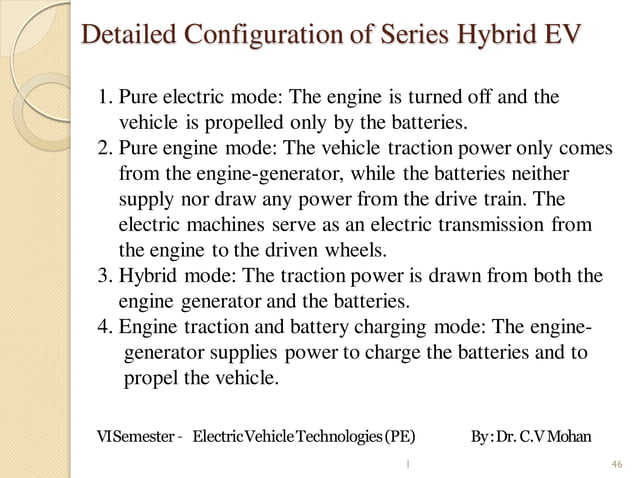 Detailed Configuration of Series Hybrid EV

1. Pure electric mode: The engine is turned off and the vehicle is propelled only by the batteries.
2. Pure engine mode: The vehicle traction power only comes from the engine-generator, while the batteries neither supply nor draw any power from the drive train. The electric machines serve as an electric transmission from the engine to the driven wheels.
3. Hybrid mode: The traction power is drawn from both the engine generator and the batteries.
4. Engine traction and battery charging mode: The engine-generator supplies power to charge the batteries and to propel the vehicle.

VI Semester - Electric Vehicle Technologies (PE) By: Dr. C.V Mohan

1

46